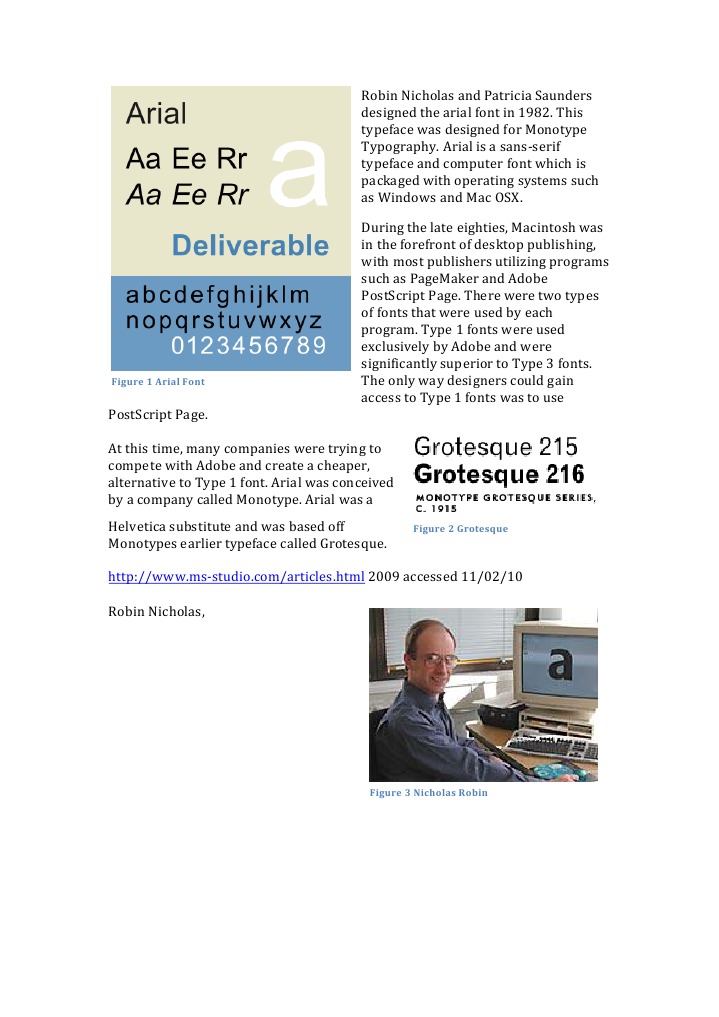 Arial

Aa Ee Rr

Aa Ee Rr

a

Deliverable

abcdefghijklm
nopqrstuvwxyz
0123456789

Figure 1 Arial Font

Robin Nicholas and Patricia Saunders designed the arial font in 1982. This typeface was designed for Monotype Typography. Arial is a sans-serif typeface and computer font which is packaged with operating systems such as Windows and Mac OSX.

During the late eighties, Macintosh was in the forefront of desktop publishing, with most publishers utilizing programs such as PageMaker and Adobe PostScript Page. There were two types of fonts that were used by each program. Type 1 fonts were used exclusively by Adobe and were significantly superior to Type 3 fonts. The only way designers could gain access to Type 1 fonts was to use PostScript Page.

At this time, many companies were trying to compete with Adobe and create a cheaper, alternative to Type 1 font. Arial was conceived by a company called Monotype. Arial was a Helvetica substitute and was based off Monotypes earlier typeface called Grotesque.

Grotesque 215
Grotesque 216
MONOTYPE GROTESQUE SERIES, C. 1915

Figure 2 Grotesque

http://www.ms-studio.com/articles.html 2009 accessed 11/02/10

Robin Nicholas,

a

Figure 3 Nicholas Robin